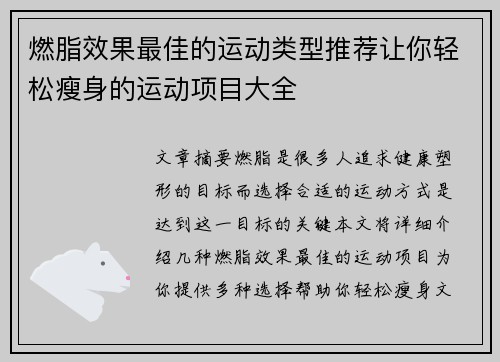 燃脂效果最佳的运动类型推荐让你轻松瘦身的运动项目大全

文章摘要燃脂是很多人追求健康塑形的目标而选择合适的运动方式是达到这一目标的关键本文将详细介绍几种燃脂效果最佳的运动项目为你提供多种选择帮助你轻松瘦身文